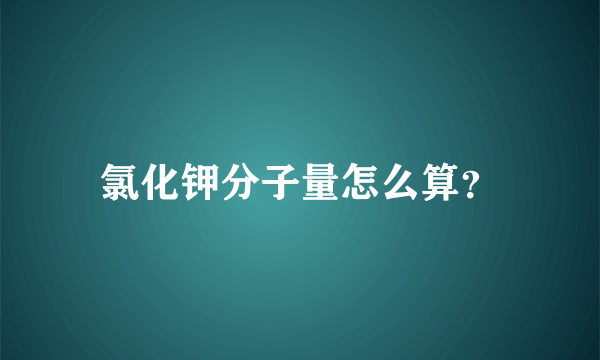 氯化钾分子量怎么算?